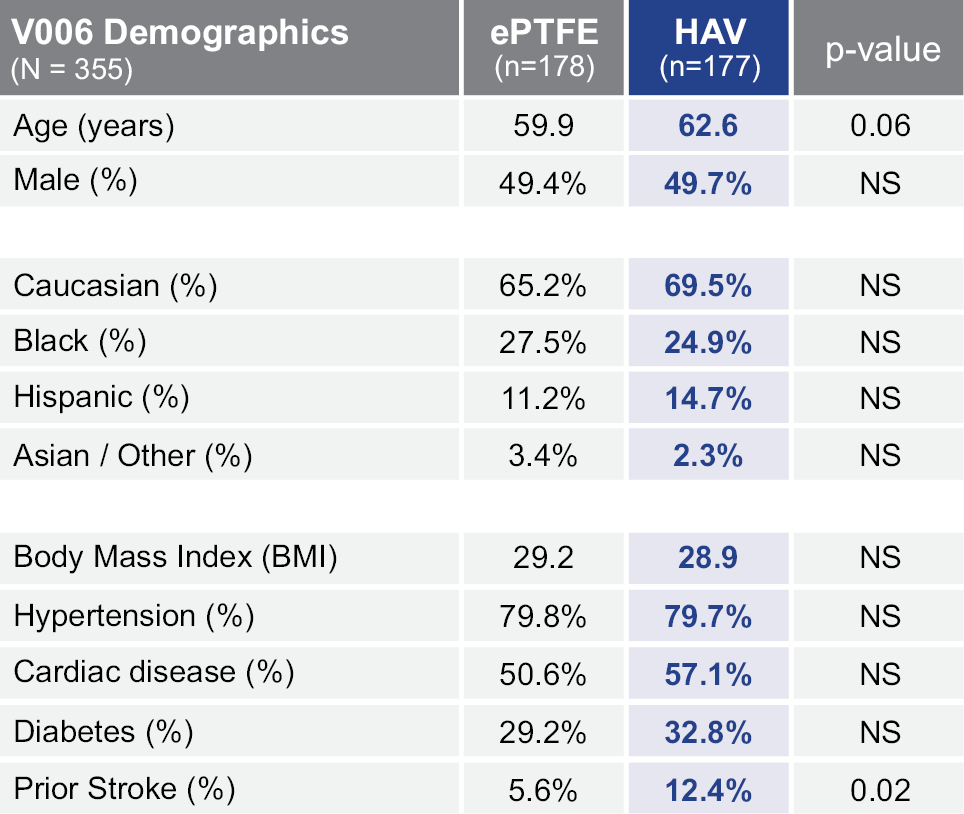 | V006 Demographics (N = 355) | ePTFE (n=178) | HAV (n=177) | p-value |
|---|---|---|---|
| Age (years) | 59.9 | 62.6 | 0.06 |
| Male (%) | 49.4% | 49.7% | NS |
| | | | |
| Caucasian (%) | 65.2% | 69.5% | NS |
| Black (%) | 27.5% | 24.9% | NS |
| Hispanic (%) | 11.2% | 14.7% | NS |
| Asian / Other (%) | 3.4% | 2.3% | NS |
| | | | |
| Body Mass Index (BMI) | 29.2 | 28.9 | NS |
| Hypertension (%) | 79.8% | 79.7% | NS |
| Cardiac disease (%) | 50.6% | 57.1% | NS |
| Diabetes (%) | 29.2% | 32.8% | NS |
| Prior Stroke (%) | 5.6% | 12.4% | 0.02 |